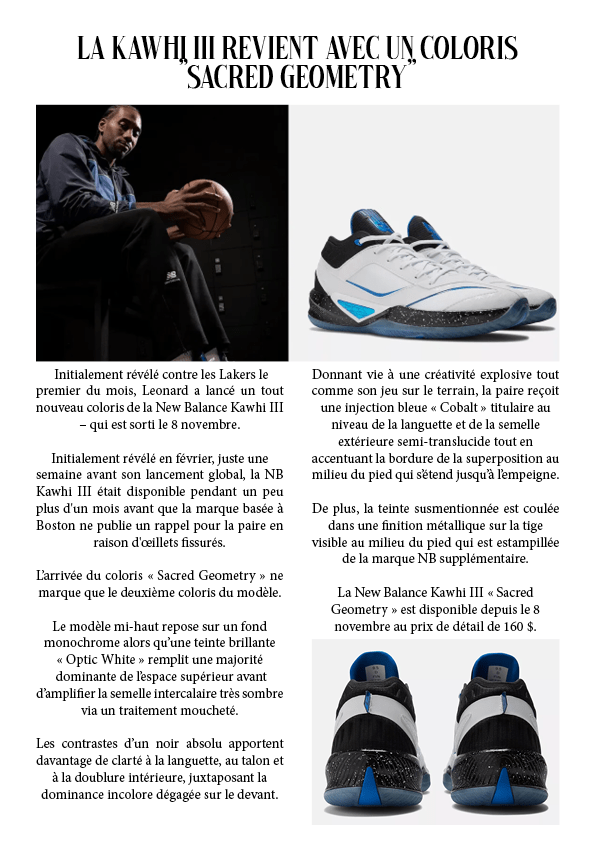 LA KAWHI III REVIENT AVEC UN COLORIS "SACRED GEOMETRY"

Initialement révélé contre les Lakers le premier du mois, Leonard a lancé un tout nouveau coloris de la New Balance Kawhi III – qui est sorti le 8 novembre.

Initialement révélé en février, juste une semaine avant son lancement global, la NB Kawhi III était disponible pendant un peu plus d'un mois avant que la marque basée à Boston ne publie un rappel pour la paire en raison d'œillets fissurés.

L'arrivée du coloris « Sacred Geometry » ne marque que le deuxième coloris du modèle.

Le modèle mi-haut repose sur un fond monochrome alors qu'une teinte brillante « Optic White » remplit une majorité dominante de l'espace supérieur avant d'amplifier la semelle intercalaire très sombre via un traitement moucheté.

Les contrastes d'un noir absolu apportent davantage de clarté à la languette, au talon et à la doublure intérieure, juxtaposant la dominance incolore dégagée sur le devant.

Donnant vie à une créativité explosive tout comme son jeu sur le terrain, la paire reçoit une injection bleue « Cobalt » titulaire au niveau de la languette et de la semelle extérieure semi-translucide tout en accentuant la bordure de la superposition au milieu du pied qui s'étend jusqu'à l'empeigne.

De plus, la teinte susmentionnée est coulée dans une finition métallique sur la tige visible au milieu du pied qui est estampillée de la marque NB supplémentaire.

La New Balance Kawhi III « Sacred Geometry » est disponible depuis le 8 novembre au prix de détail de 160 $.